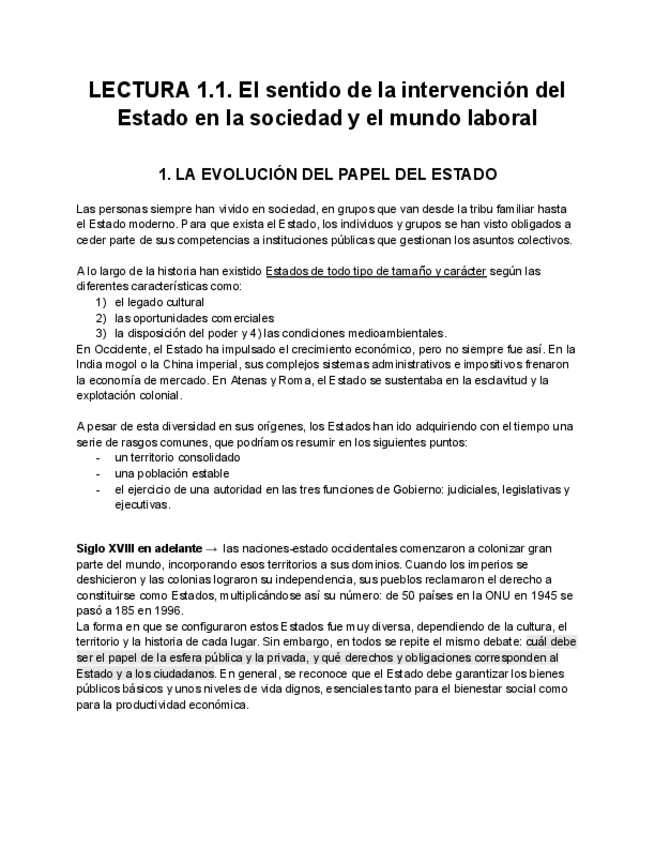 LECTURA 1.1. El sentido de la intervención del Estado en la sociedad y el mundo laboral

1. LA EVOLUCIÓN DEL PAPEL DEL ESTADO

Las personas siempre han vivido en sociedad, en grupos que van desde la tribu familiar hasta el Estado moderno. Para que exista el Estado, los individuos y grupos se han visto obligados a ceder parte de sus competencias a instituciones públicas que gestionan los asuntos colectivos.

A lo largo de la historia han existido Estados de todo tipo de tamaño y carácter según las diferentes características como:
1) el legado cultural
2) las oportunidades comerciales
3) la disposición del poder y 4) las condiciones medioambientales.
En Occidente, el Estado ha impulsado el crecimiento económico, pero no siempre fue así. En la India mogol o la China imperial, sus complejos sistemas administrativos e impositivos frenaron la economía de mercado. En Atenas y Roma, el Estado se sustentaba en la esclavitud y la explotación colonial.

A pesar de esta diversidad en sus orígenes, los Estados han ido adquiriendo con el tiempo una serie de rasgos comunes, que podríamos resumir en los siguientes puntos:
- un territorio consolidado
- una población estable
- el ejercicio de una autoridad en las tres funciones de Gobierno: judiciales, legislativas y ejecutivas.

Siglo XVIII en adelante → las naciones-estado occidentales comenzaron a colonizar gran parte del mundo, incorporando esos territorios a sus dominios. Cuando los imperios se deshicieron y las colonias lograron su independencia, sus pueblos reclamaron el derecho a constituirse como Estados, multiplicándose así su número: de 50 países en la ONU en 1945 se pasó a 185 en 1996.
La forma en que se configuraron estos Estados fue muy diversa, dependiendo de la cultura, el territorio y la historia de cada lugar. Sin embargo, en todos se repite el mismo debate: cuál debe ser el papel de la esfera pública y la privada, y qué derechos y obligaciones corresponden al Estado y a los ciudadanos. En general, se reconoce que el Estado debe garantizar los bienes públicos básicos y unos niveles de vida dignos, esenciales tanto para el bienestar social como para la productividad económica.